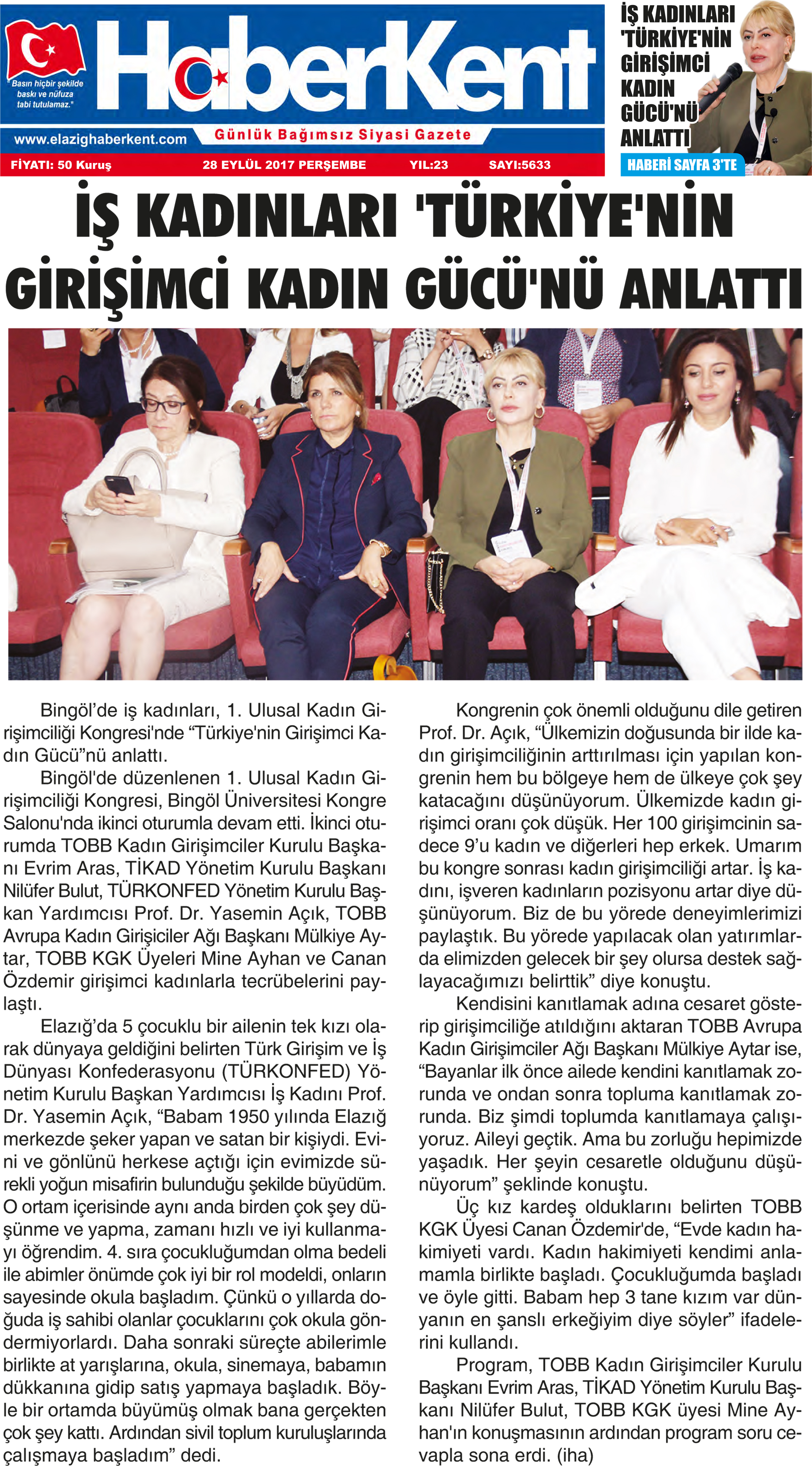 "Basın hiçbir şekilde baskı ve nüfuza tabi tutulamaz."

HaberKent

www.elazighaberkent.com

Günlük Bağımsız Siyasi Gazete

FİYATI: 50 Kuruş 28 EYLÜL 2017 PERŞEMBE YIL:23 SAYI:5633

İŞ KADINLARI 'TÜRKİYE'NİN GİRİŞİMCİ KADIN GÜCÜ'NÜ ANLATTI

HABERİ SAYFA 3'TE

İŞ KADINLARI 'TÜRKİYE'NİN GİRİŞİMCİ KADIN GÜCÜ'NÜ ANLATTI

Bingöl'de iş kadınları, 1. Ulusal Kadın Girişimciliği Kongresi'nde "Türkiye'nin Girişimci Kadın Gücü"nü anlattı.

Bingöl'de düzenlenen 1. Ulusal Kadın Girişimciliği Kongresi, Bingöl Üniversitesi Kongre Salonu'nda ikinci oturumla devam etti. İkinci oturumda TOBB Kadın Girişimciler Kurulu Başkanı Evrim Aras, TİKAD Yönetim Kurulu Başkanı Nilüfer Bulut, TÜRKONFED Yönetim Kurulu Başkan Yardımcısı Prof. Dr. Yasemin Açık, TOBB Avrupa Kadın Girişiciler Ağı Başkanı Mülkiye Aytar, TOBB KGK Üyeleri Mine Ayhan ve Canan Özdemir girişimci kadınlarla tecrübelerini paylaştı.

Elazığ'da 5 çocuklu bir ailenin tek kızı olarak dünyaya geldiğini belirten Türk Girişim ve İş Dünyası Konfederasyonu (TÜRKONFED) Yönetim Kurulu Başkan Yardımcısı İş Kadını Prof. Dr. Yasemin Açık, "Babam 1950 yılında Elazığ merkezde şeker yapan ve satan bir kişiydi. Evini ve gönlünü herkese açtığı için evimizde sürekli yoğun misafirin bulunduğu şekilde büyüdüm. O ortam içerisinde aynı anda birden çok şey düşünme ve yapma, zamanı hızlı ve iyi kullanmayı öğrendim. 4. sıra çocukluğumdan olma bedeli ile abimler önümde çok iyi bir rol modeldi, onların sayesinde okula başladım. Çünkü o yıllarda doğuda iş sahibi olanlar çocuklarını çok okula göndermiyorlardı. Daha sonraki süreçte abilerimle birlikte at yarışlarına, okula, sinemaya, babamın dükkanına gidip satış yapmaya başladık. Böyle bir ortamda büyümüş olmak bana gerçekten çok şey kattı. Ardından sivil toplum kuruluşlarında çalışmaya başladım" dedi.

Kongrenin çok önemli olduğunu dile getiren Prof. Dr. Açık, "Ülkemizin doğusunda bir ilde kadın girişimciliğinin arttırılması için yapılan kongrenin hem bu bölgeye hem de ülkeye çok şey katacağını düşünüyorum. Ülkemizde kadın girişimci oranı çok düşük. Her 100 girişimcinin sadece 9'u kadın ve diğerleri hep erkek. Umarım bu kongre sonrası kadın girişimciliği artar. İş kadını, işveren kadınların pozisyonu artar diye düşünüyorum. Biz de bu yörede deneyimlerimizi paylaştık. Bu yörede yapılacak olan yatırımlarda elimizden gelecek bir şey olursa destek sağlayacağımızı belirttik" diye konuştu.

Kendisini kanıtlamak adına cesaret gösterip girişimciliğe atıldığını aktaran TOBB Avrupa Kadın Girişimciler Ağı Başkanı Mülkiye Aytar ise, "Bayanlar ilk önce ailede kendini kanıtlamak zorunda ve ondan sonra topluma kanıtlamak zorunda. Biz şimdi toplumda kanıtlamaya çalışıyoruz. Aileyi geçtik. Ama bu zorluğu hepimizde yaşadık. Her şeyin cesaretle olduğunu düşünüyorum" şeklinde konuştu.

Üç kız kardeş olduklarını belirten TOBB KGK Üyesi Canan Özdemir'de, "Evde kadın hakimiyeti vardı. Kadın hakimiyeti kendimi anlamamla birlikte başladı. Çocukluğumda başladı ve öyle gitti. Babam hep 3 tane kızım var dünyanın en şanslı erkeğiyim diye söyler" ifadelerini kullandı.

Program, TOBB Kadın Girişimciler Kurulu Başkanı Evrim Aras, TİKAD Yönetim Kurulu Başkanı Nilüfer Bulut, TOBB KGK üyesi Mine Ayhan'ın konuşmasının ardından program soru cevapla sona erdi. (iha)